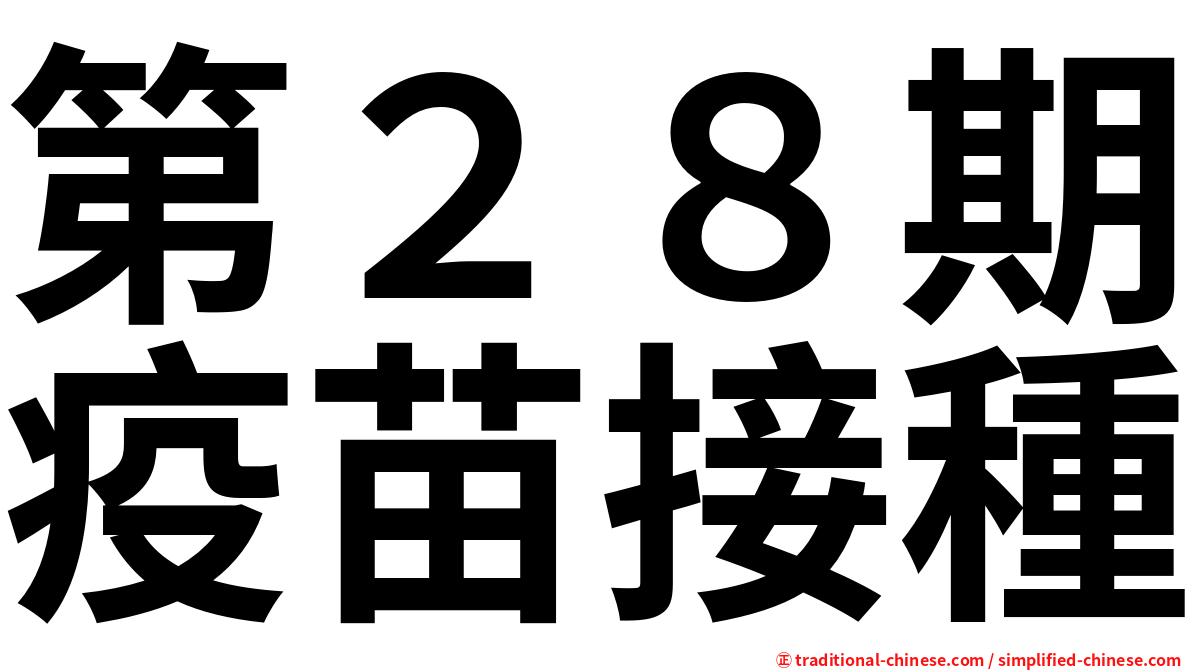 第２８期
疫苗接種

㊣ traditional-chinese.com / simplified-chinese.com